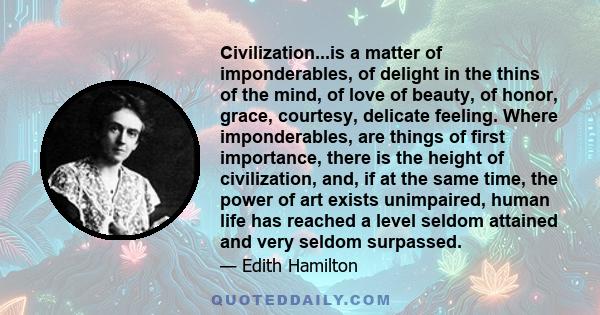 Civilization...is a matter of imponderables, of delight in the thins of the mind, of love of beauty, of honor, grace, courtesy, delicate feeling. Where imponderables, are things of first importance, there is the height of civilization, and, if at the same time, the power of art exists unimpaired, human life has reached a level seldom attained and very seldom surpassed.

— Edith Hamilton

QUOTEDDAILY.COM